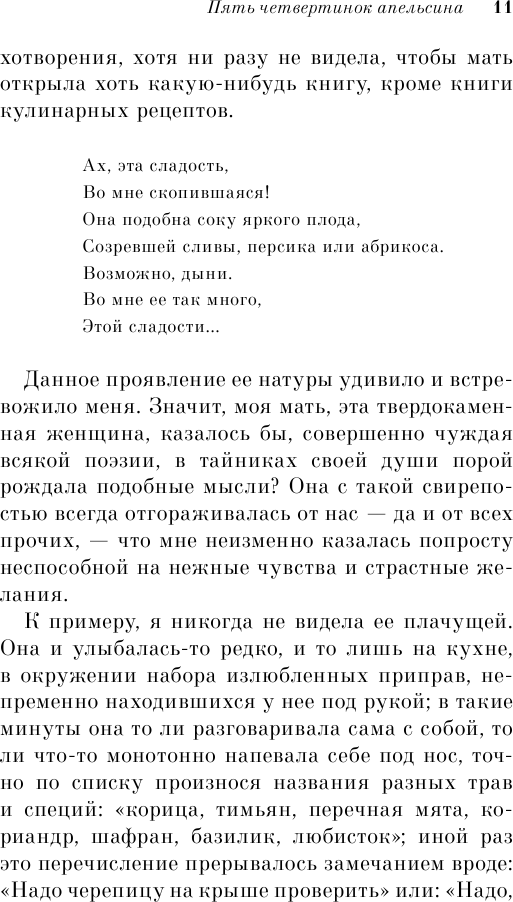 Пять четвертинок апельсина 11

хотворения, хотя ни разу не видела, чтобы мать открыла хоть какую-нибудь книгу, кроме книги кулинарных рецептов.

Ах, эта сладость,
Во мне скопившаяся!
Она подобна соку яркого плода,
Созревшей сливы, персика или абрикоса.
Возможно, дыни.
Во мне ее так много,
Этой сладости...

Данное проявление ее натуры удивило и встревожило меня. Значит, моя мать, эта твердокаменная женщина, казалось бы, совершенно чуждая всякой поэзии, в тайниках своей души порой рождала подобные мысли? Она с такой свирепостью всегда отгораживалась от нас — да и от всех прочих, — что мне неизменно казалась попросту неспособной на нежные чувства и страстные желания.

К примеру, я никогда не видела ее плачущей. Она и улыбалась-то редко, и то лишь на кухне, в окружении набора излюбленных приправ, непременно находившихся у нее под рукой; в такие минуты она то ли разговаривала сама с собой, то ли что-то монотонно напевала себе под нос, точно по списку произнося названия разных трав и специй: «корица, тимьян, перечная мята, кориандр, шафран, базилик, любисток»; иной раз это перечисление прерывалось замечанием вроде: «Надо черепицу на крыше проверить» или: «Надо,